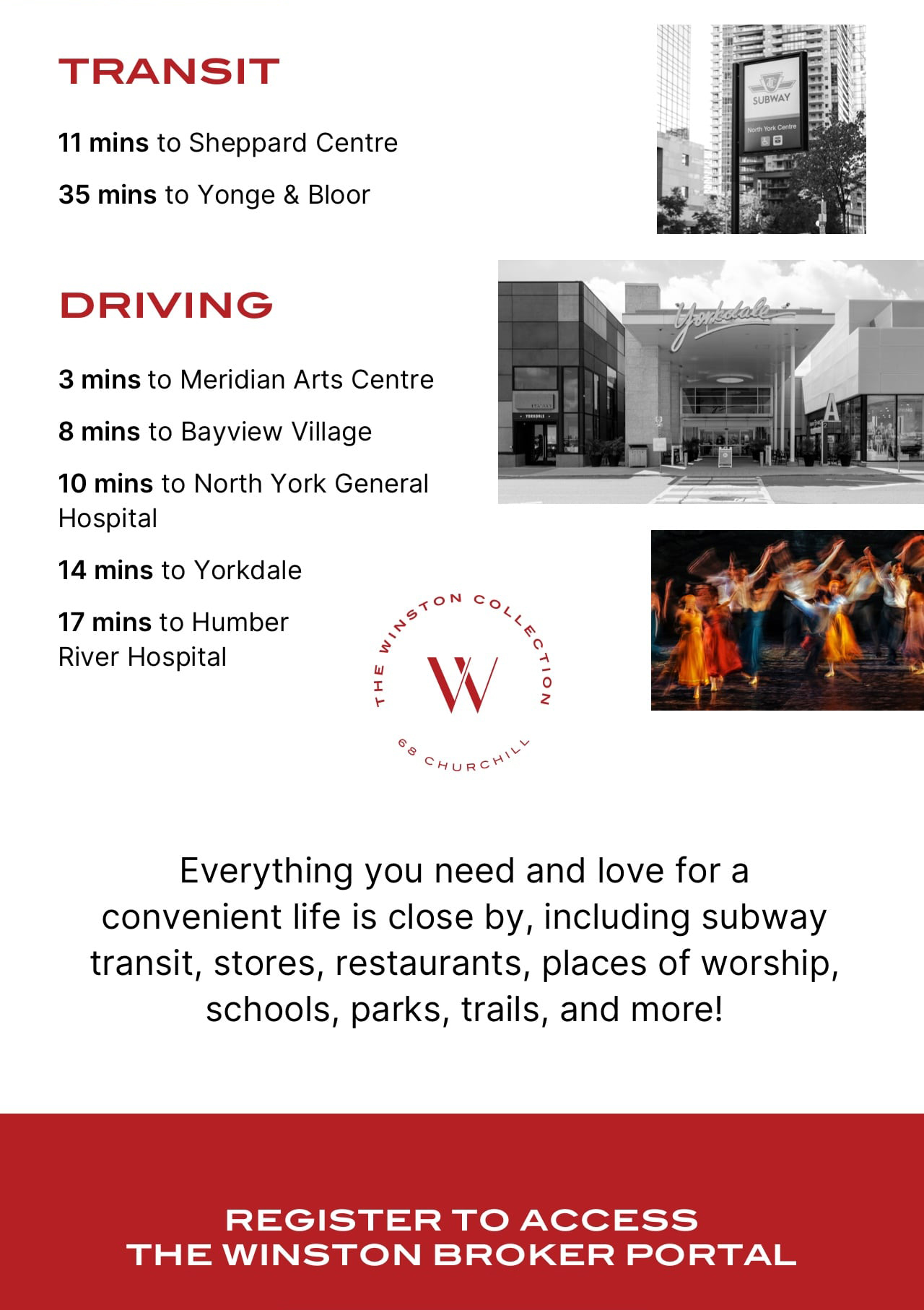 TRANSIT

11 mins to Sheppard Centre

35 mins to Yonge & Bloor

SUBWAY

North York Centre

DRIVING

3 mins to Meridian Arts Centre

8 mins to Bayview Village

10 mins to North York General Hospital

14 mins to Yorkdale

17 mins to Humber River Hospital

Yorkdale

YORKDALE

A

THE WINSTON COLLECTION

W

68 CHURCHILL

Everything you need and love for a convenient life is close by, including subway transit, stores, restaurants, places of worship, schools, parks, trails, and more!

REGISTER TO ACCESS THE WINSTON BROKER PORTAL